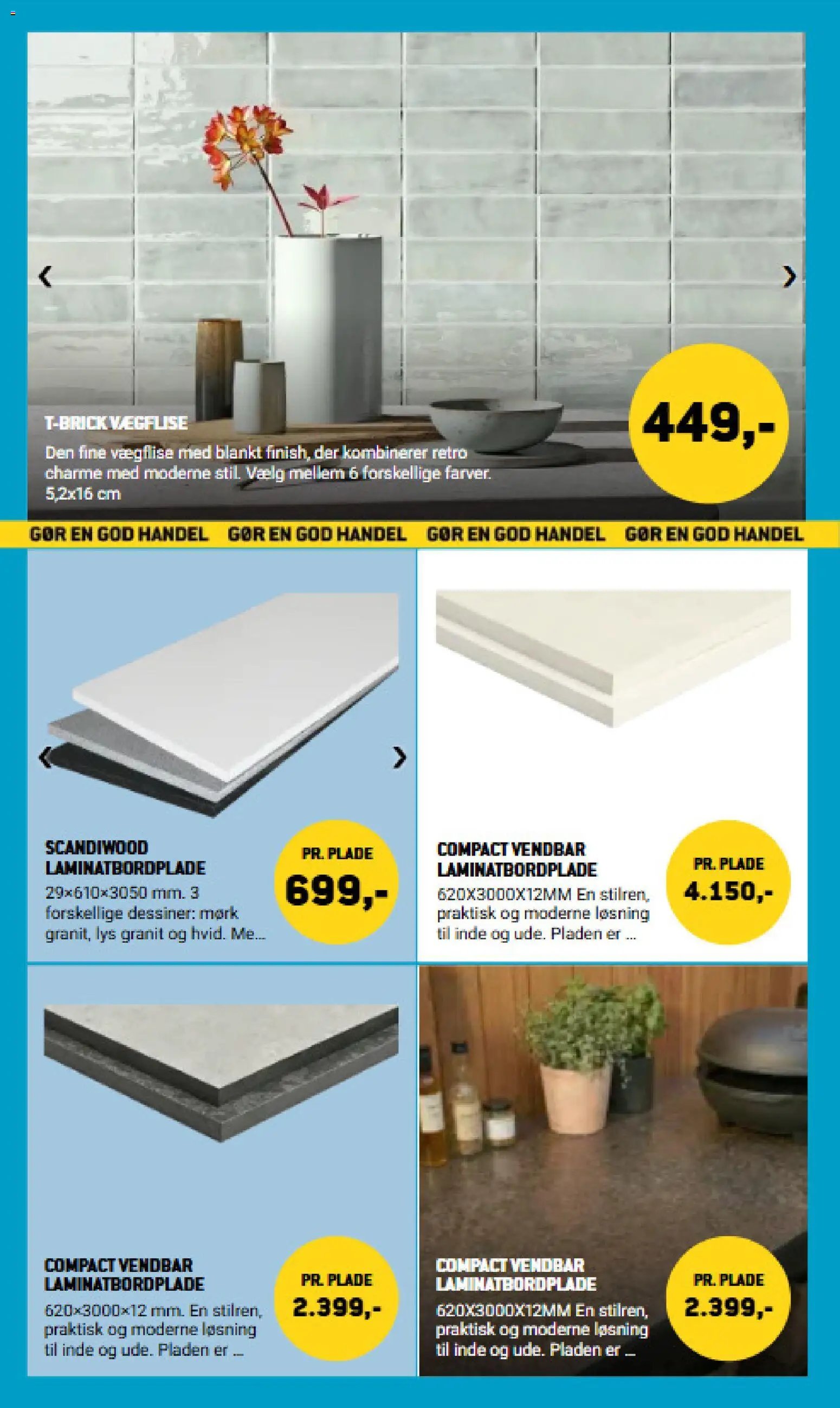 T-BRICK VÆGFLISE
Den fine vægflise med blankt finish, der kombinerer retro charme med moderne stil. Vælg mellem 6 forskellige farver. 5,2x16 cm

449,-

GØR EN GOD HANDEL GØR EN GOD HANDEL GØR EN GOD HANDEL GØR EN GOD HANDEL

SCANDIWOOD LAMINATBORDPLADE
29×610×3050 mm. 3 forskellige dessiner: mørk granit, lys granit og hvid. Me...

PR. PLADE
699,-

COMPACT VENDBAR LAMINATBORDPLADE
620X3000X12MM En stilren, praktisk og moderne løsning til inde og ude. Pladen er ...

PR. PLADE
4.150,-

COMPACT VENDBAR LAMINATBORDPLADE
620×3000×12 mm. En stilren, praktisk og moderne løsning til inde og ude. Pladen er ...

PR. PLADE
2.399,-

COMPACT VENDBAR LAMINATBORDPLADE
620X3000X12MM En stilren, praktisk og moderne løsning til inde og ude. Pladen er ...

PR. PLADE
2.399,-